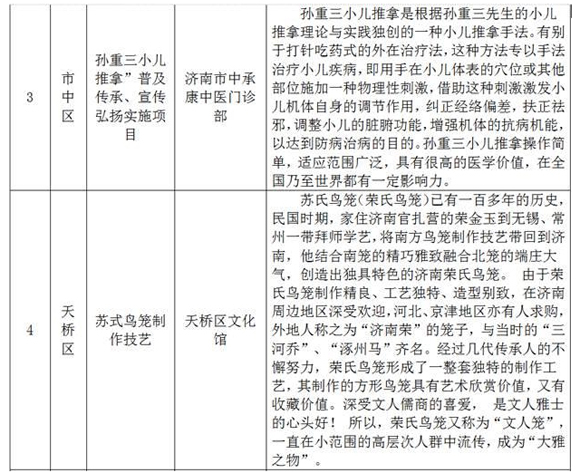 | 3 | 市中区 | 孙重三小儿推拿”普及传承、宣传弘扬实施项目 | 济南市中承康中医门诊部 | 孙重三小儿推拿是根据孙重三先生的小儿推拿理论与实践独创的一种小儿推拿手法。有别于打针吃药式的外在治疗法，这种方法专以手法治疗小儿疾病，即用手在小儿体表的穴位或其他部位施加一种物理性刺激，借助这种刺激激发小儿机体自身的调节作用，纠正经络偏差，扶正祛邪，调整小儿的脏腑功能，增强机体的抗病机能，以达到防病治病的目的。孙重三小儿推拿操作简单，适应范围广泛，具有很高的医学价值，在全国乃至世界都有一定影响力。 |
|---|---|---|---|---|
| 4 | 天桥区 | 苏式鸟笼制作技艺 | 天桥区文化馆 | 苏氏鸟笼（荣氏鸟笼）已有一百多年的历史，民国时期，家住济南官扎营的荣金玉到无锡、常州一带拜师学艺，将南方鸟笼制作技艺带回到济南，他结合南笼的精巧雅致融合北笼的端庄大气，创造出独具特色的济南荣氏鸟笼。 由于荣氏鸟笼制作精良、工艺独特、造型别致，在济南周边地区深受欢迎，河北、京津地区亦有人求购，外地人称之为“济南荣”的笼子，与当时的“三河乔”、“涿州马”齐名。经过几代传承人的不懈努力，荣氏鸟笼形成了一整套独特的制作工艺，其制作的方形鸟笼具有艺术欣赏价值，又有收藏价值。深受文人儒商的喜爱， 是文人雅士的心头好！ 所以，荣氏鸟笼又称为“文人笼”，一直在小范围的高层次人群中流传，成为“大雅之物”。 |